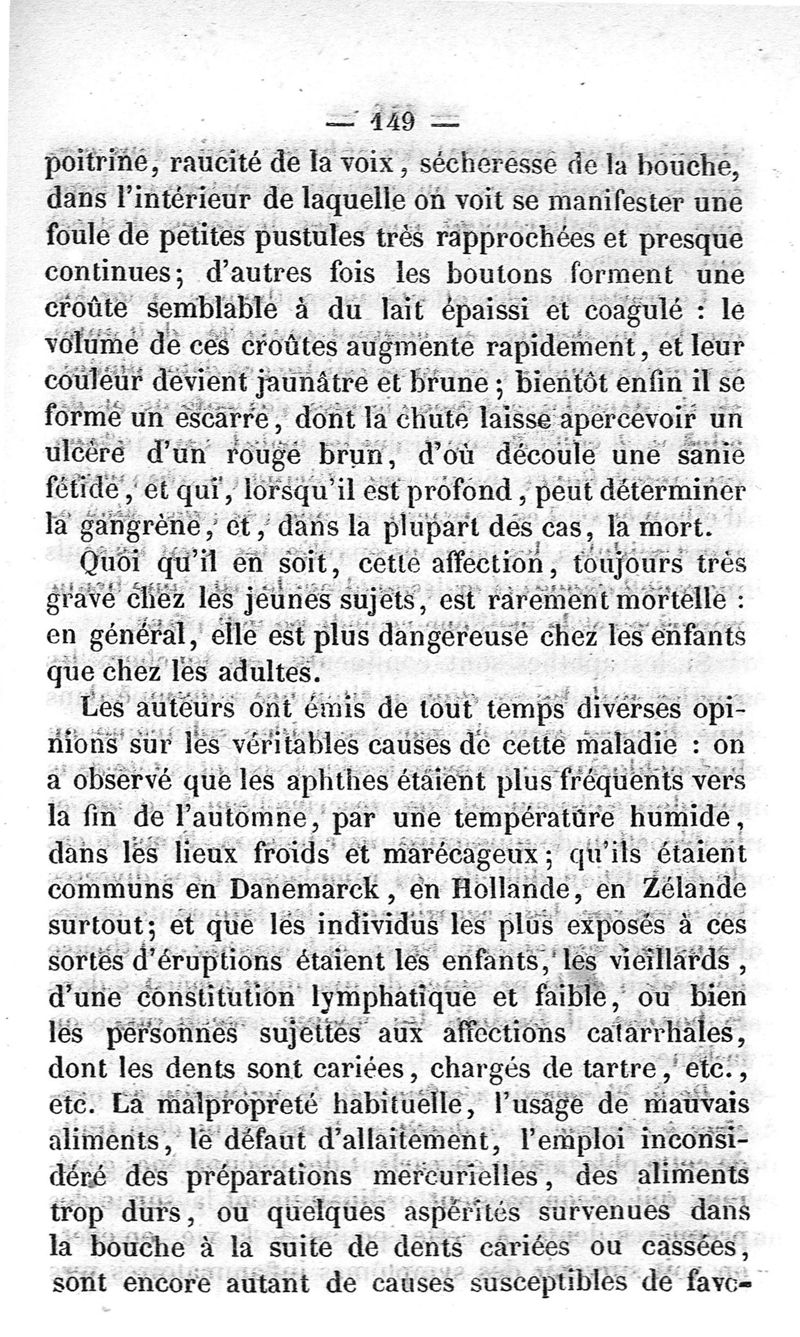 — 149 —

poitrine, raucité de la voix, sécheresse de la bouche, dans l'intérieur de laquelle on voit se manifester une foule de petites pustules très rapprochées et presque continues; d'autres fois les boutons forment une croûte semblable à du lait épaissi et coagulé : le volume de ces croûtes augmente rapidement, et leur couleur devient jaunâtre et brune; bientôt enfin il se forme un escarre, dont la chute laisse apercevoir un ulcère d'un rouge brun, d'où découle une sanie fétide, et qui, lorsqu'il est profond, peut déterminer la gangrène, et, dans la plupart des cas, la mort.

Quoi qu'il en soit, cette affection, toujours très grave chez les jeunes sujets, est rarement mortelle : en général, elle est plus dangereuse chez les enfants que chez les adultes.

Les auteurs ont émis de tout temps diverses opinions sur les véritables causes de cette maladie : on a observé que les aphthes étaient plus fréquents vers la fin de l'automne, par une température humide, dans les lieux froids et marécageux; qu'ils étaient communs en Danemarck, en Hollande, en Zélande surtout; et que les individus les plus exposés à ces sortes d'éruptions étaient les enfants, les vieillards, d'une constitution lymphatique et faible, ou bien les personnes sujettes aux affections catarrhales, dont les dents sont cariées, chargés de tartre, etc., etc. La malpropreté habituelle, l'usage de mauvais aliments, le défaut d'allaitement, l'emploi inconsidéré des préparations mercurielles, des aliments trop durs, ou quelques aspérités survenues dans la bouche à la suite de dents cariées ou cassées, sont encore autant de causes susceptibles de favo-